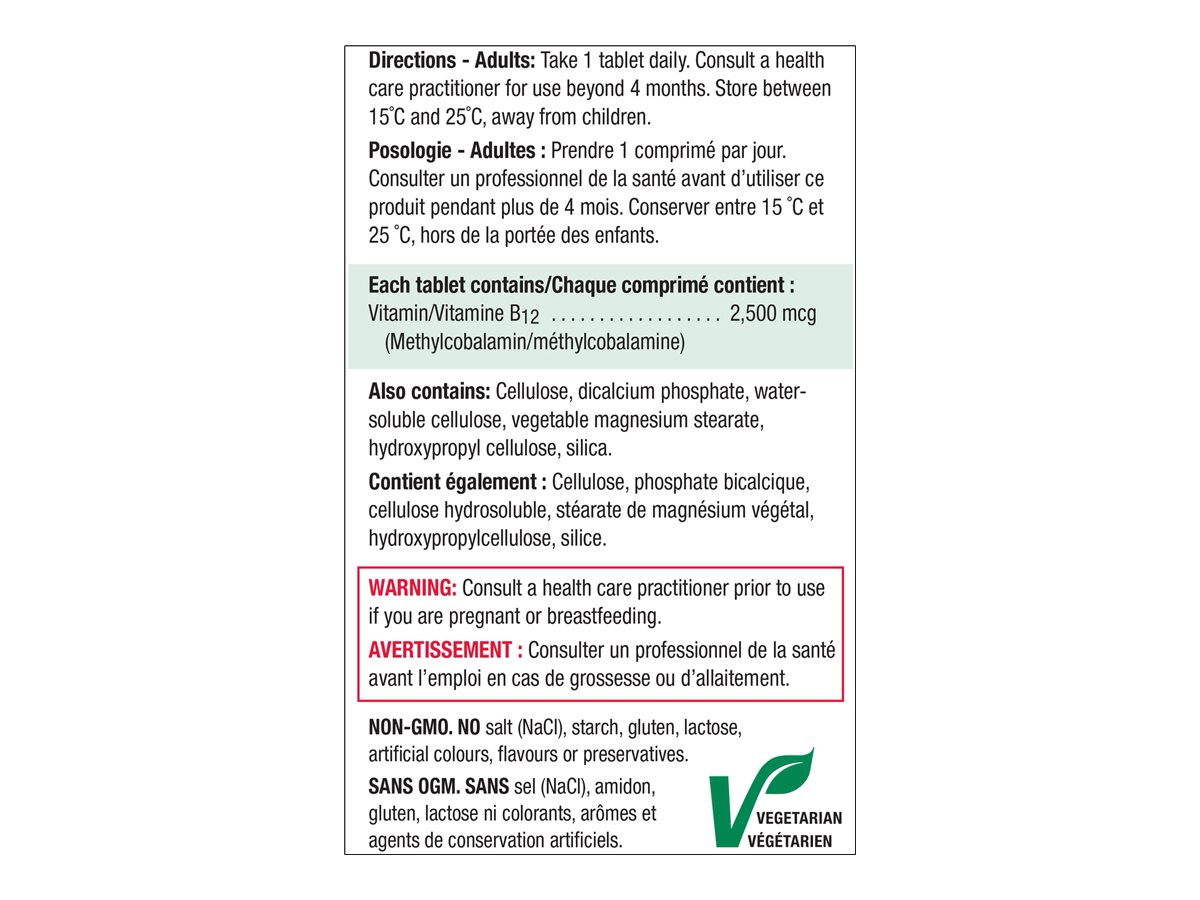 Directions - Adults: Take 1 tablet daily. Consult a health care practitioner for use beyond 4 months. Store between 15°C and 25°C, away from children.

Posologie - Adultes : Prendre 1 comprimé par jour. Consulter un professionnel de la santé avant d'utiliser ce produit pendant plus de 4 mois. Conserver entre 15 °C et 25 °C, hors de la portée des enfants.

Each tablet contains/Chaque comprimé contient :
Vitamin/Vitamine $B_{12}$ 2,500 mcg
(Methylcobalamin/méthylcobalamine)

Also contains: Cellulose, dicalcium phosphate, water-soluble cellulose, vegetable magnesium stearate, hydroxypropyl cellulose, silica.

Contient également : Cellulose, phosphate bicalcique, cellulose hydrosoluble, stéarate de magnésium végétal, hydroxypropylcellulose, silice.

WARNING: Consult a health care practitioner prior to use if you are pregnant or breastfeeding.

AVERTISSEMENT : Consulter un professionnel de la santé avant l'emploi en cas de grossesse ou d'allaitement.

NON-GMO. NO salt (NaCl), starch, gluten, lactose, artificial colours, flavours or preservatives.

SANS OGM. SANS sel (NaCl), amidon, gluten, lactose ni colorants, arômes et agents de conservation artificiels.

VEGETARIAN
VÉGÉTARIEN